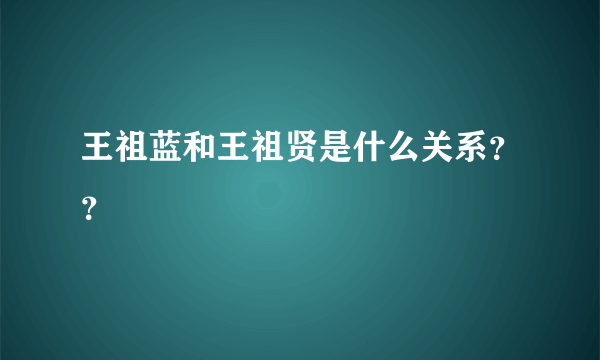 王祖蓝和王祖贤是什么关系??